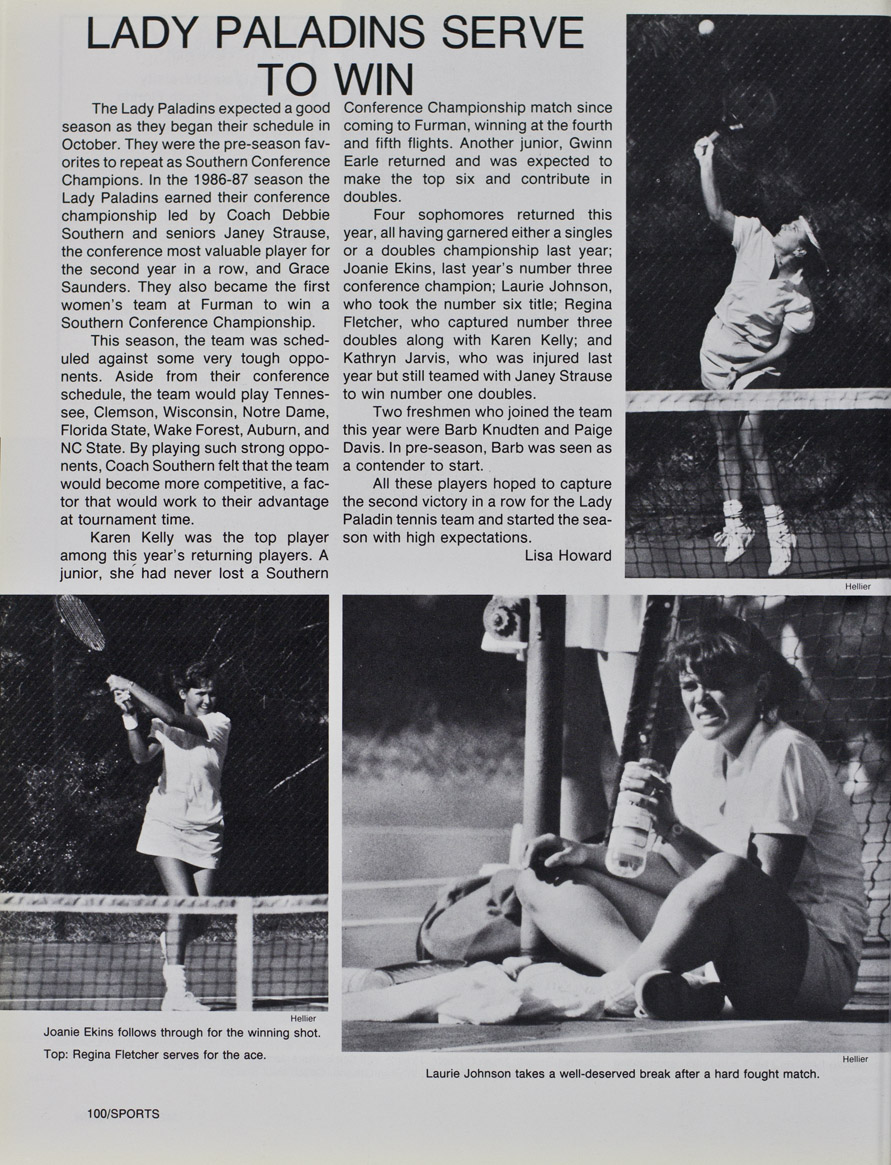 LADY PALADINS SERVE TO WIN

The Lady Paladins expected a good season as they began their schedule in October. They were the pre-season favorites to repeat as Southern Conference Champions. In the 1986-87 season the Lady Paladins earned their conference championship led by Coach Debbie Southern and seniors Janey Strause, the conference most valuable player for the second year in a row, and Grace Saunders. They also became the first women's team at Furman to win a Southern Conference Championship.

This season, the team was scheduled against some very tough opponents. Aside from their conference schedule, the team would play Tennessee, Clemson, Wisconsin, Notre Dame, Florida State, Wake Forest, Auburn, and NC State. By playing such strong opponents, Coach Southern felt that the team would become more competitive, a factor that would work to their advantage at tournament time.

Karen Kelly was the top player among this year's returning players. A junior, she had never lost a Southern Conference Championship match since coming to Furman, winning at the fourth and fifth flights. Another junior, Gwinn Earle returned and was expected to make the top six and contribute in doubles.

Four sophomores returned this year, all having garnered either a singles or a doubles championship last year; Joanie Ekins, last year's number three conference champion; Laurie Johnson, who took the number six title; Regina Fletcher, who captured number three doubles along with Karen Kelly; and Kathryn Jarvis, who was injured last year but still teamed with Janey Strause to win number one doubles.

Two freshmen who joined the team this year were Barb Knudten and Paige Davis. In pre-season, Barb was seen as a contender to start.

All these players hoped to capture the second victory in a row for the Lady Paladin tennis team and started the season with high expectations.

Lisa Howard

Hellier

Hellier

Joanie Ekins follows through for the winning shot.

Top: Regina Fletcher serves for the ace.

Hellier

Laurie Johnson takes a well-deserved break after a hard fought match.

100/SPORTS